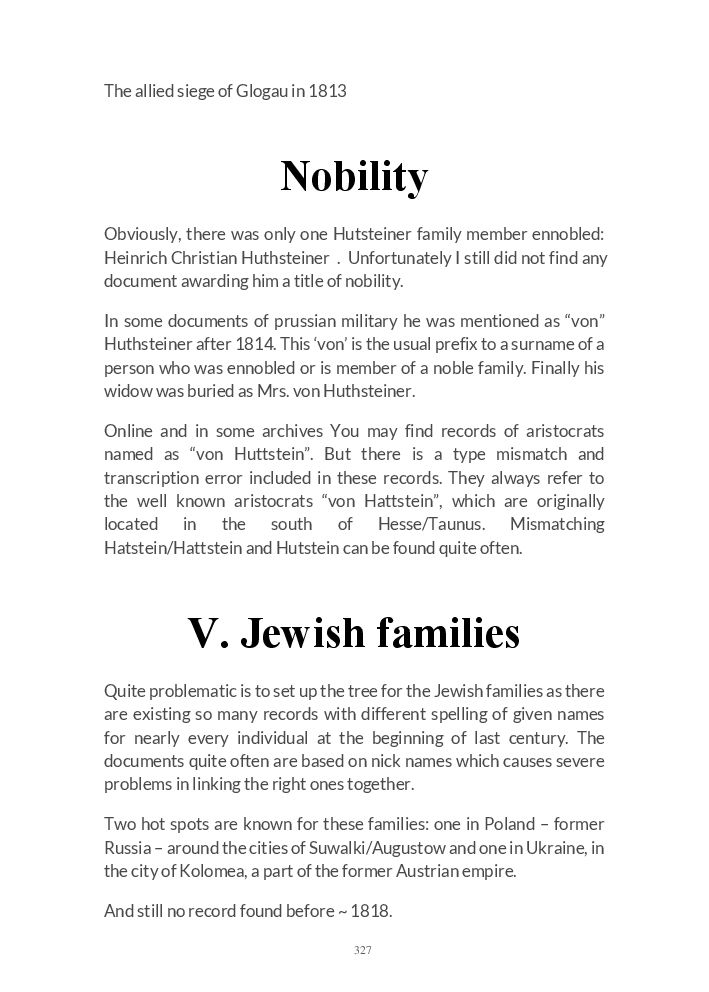 The allied siege of Glogau in 1813

Nobility

Obviously, there was only one Hutsteiner family member ennobled: Heinrich Christian Huthsteiner . Unfortunately I still did not find any document awarding him a title of nobility.

In some documents of prussian military he was mentioned as “von” Huthsteiner after 1814. This ‘von’ is the usual prefix to a surname of a person who was ennobled or is member of a noble family. Finally his widow was buried as Mrs. von Huthsteiner.

Online and in some archives You may find records of aristocrats named as “von Huttstein”. But there is a type mismatch and transcription error included in these records. They always refer to the well known aristocrats “von Hattstein”, which are originally located in the south of Hesse/Taunus. Mismatching Hatstein/Hattstein and Hutstein can be found quite often.

V. Jewish families

Quite problematic is to set up the tree for the Jewish families as there are existing so many records with different spelling of given names for nearly every individual at the beginning of last century. The documents quite often are based on nick names which causes severe problems in linking the right ones together.

Two hot spots are known for these families: one in Poland – former Russia – around the cities of Suwalki/Augustow and one in Ukraine, in the city of Kolomea, a part of the former Austrian empire.

And still no record found before ~ 1818.

327